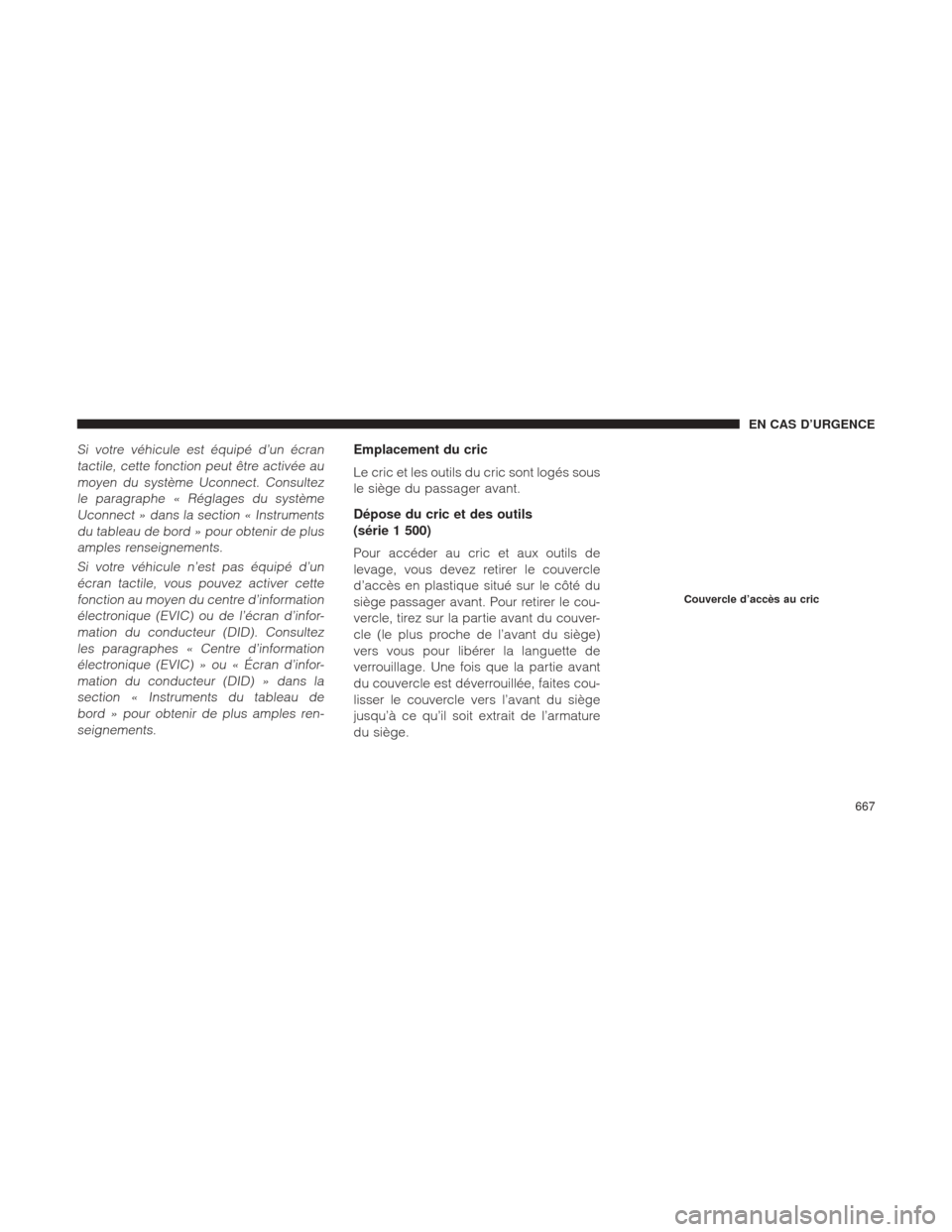 EN CAS D'URGENCE

Si votre véhicule est équipé d'un écran tactile, cette fonction peut être activée au moyen du système Uconnect. Consultez le paragraphe « Réglages du système Uconnect » dans la section « Instruments du tableau de bord » pour obtenir de plus amples renseignements.

Si votre véhicule n'est pas équipé d'un écran tactile, vous pouvez activer cette fonction au moyen du centre d'information électronique (EVIC) ou de l'écran d'information du conducteur (DID). Consultez les paragraphes « Centre d'information électronique (EVIC) » ou « Écran d'information du conducteur (DID) » dans la section « Instruments du tableau de bord » pour obtenir de plus amples renseignements.

Emplacement du cric

Le cric et les outils du cric sont logés sous le siège du passager avant.

Dépose du cric et des outils (série 1 500)

Pour accéder au cric et aux outils de levage, vous devez retirer le couvercle d'accès en plastique situé sur le côté du siège passager avant. Pour retirer le couvercle, tirez sur la partie avant du couvercle (le plus proche de l'avant du siège) vers vous pour libérer la languette de verrouillage. Une fois que la partie avant du couvercle est déverrouillée, faites coulisser le couvercle vers l'avant du siège jusqu'à ce qu'il soit extrait de l'armature du siège.

Couvercle d'accès au cric

667

carmanualsonline.info